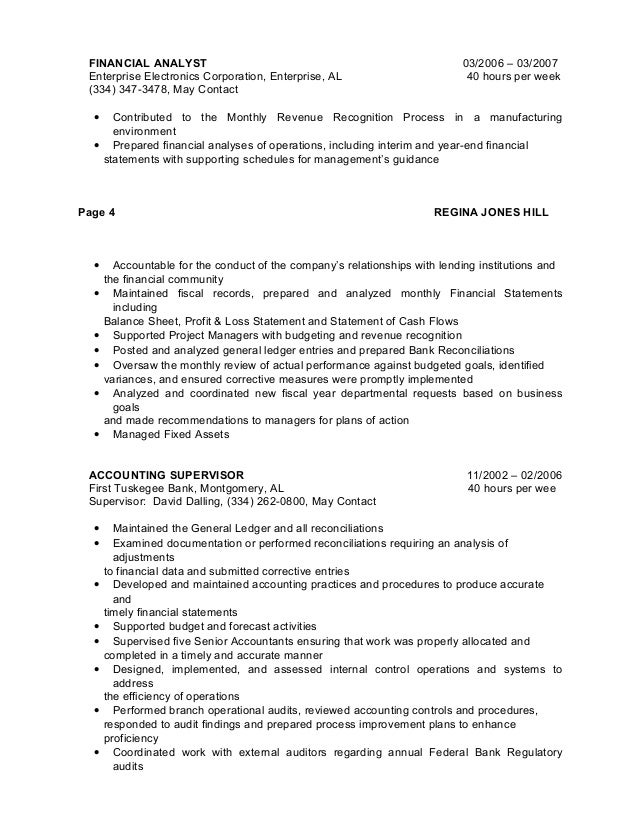 FINANCIAL ANALYST 03/2006 – 03/2007
Enterprise Electronics Corporation, Enterprise, AL 40 hours per week
(334) 347-3478, May Contact

• Contributed to the Monthly Revenue Recognition Process in a manufacturing environment
• Prepared financial analyses of operations, including interim and year-end financial statements with supporting schedules for management's guidance

Page 4 REGINA JONES HILL

• Accountable for the conduct of the company's relationships with lending institutions and the financial community
• Maintained fiscal records, prepared and analyzed monthly Financial Statements including
Balance Sheet, Profit & Loss Statement and Statement of Cash Flows
• Supported Project Managers with budgeting and revenue recognition
• Posted and analyzed general ledger entries and prepared Bank Reconciliations
• Oversaw the monthly review of actual performance against budgeted goals, identified variances, and ensured corrective measures were promptly implemented
• Analyzed and coordinated new fiscal year departmental requests based on business goals
and made recommendations to managers for plans of action
• Managed Fixed Assets

ACCOUNTING SUPERVISOR 11/2002 – 02/2006
First Tuskegee Bank, Montgomery, AL 40 hours per wee
Supervisor: David Dalling, (334) 262-0800, May Contact

• Maintained the General Ledger and all reconciliations
• Examined documentation or performed reconciliations requiring an analysis of adjustments
to financial data and submitted corrective entries
• Developed and maintained accounting practices and procedures to produce accurate and
timely financial statements
• Supported budget and forecast activities
• Supervised five Senior Accountants ensuring that work was properly allocated and completed in a timely and accurate manner
• Designed, implemented, and assessed internal control operations and systems to address
the efficiency of operations
• Performed branch operational audits, reviewed accounting controls and procedures, responded to audit findings and prepared process improvement plans to enhance proficiency
• Coordinated work with external auditors regarding annual Federal Bank Regulatory audits